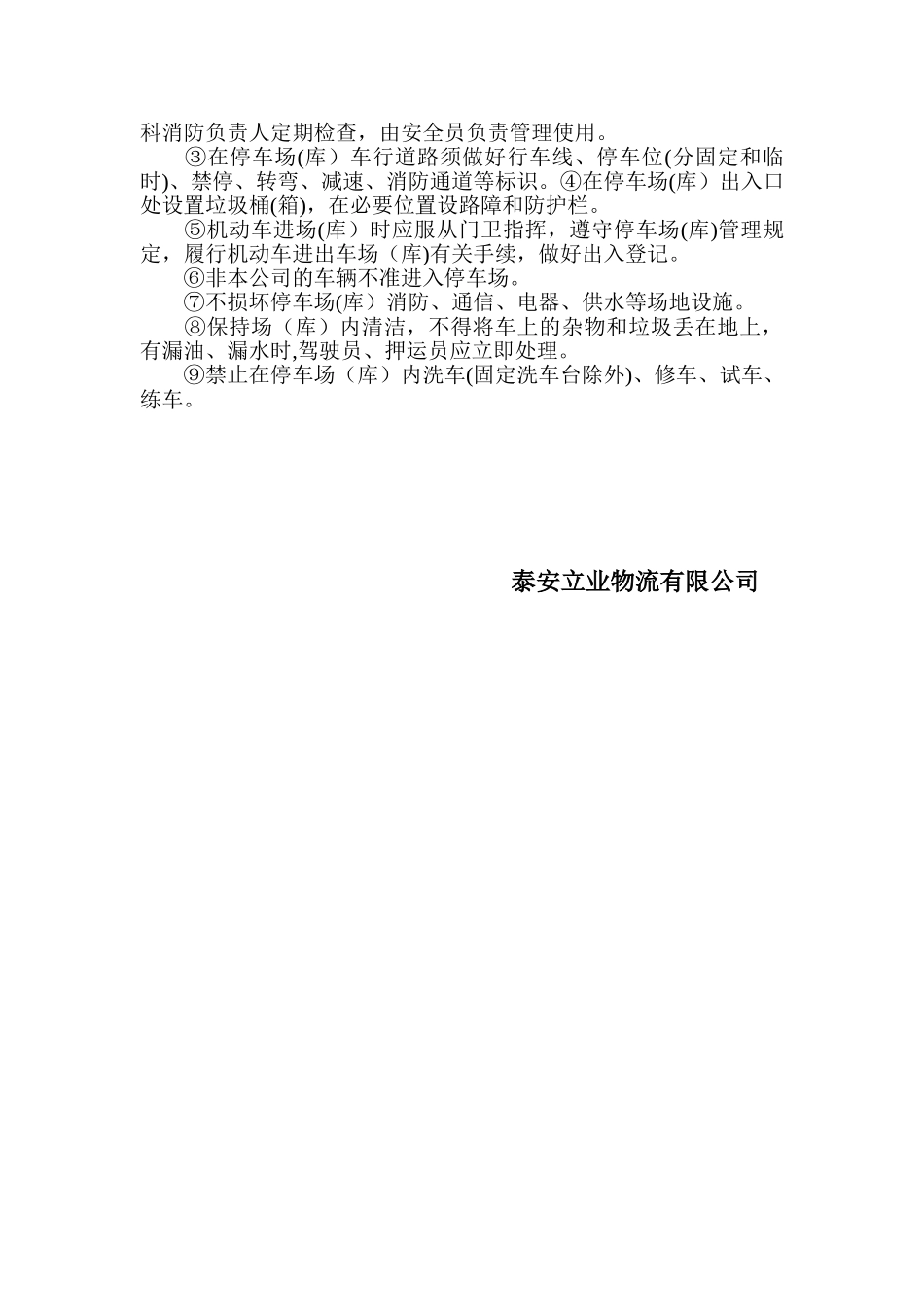 科消防负责人定期检查，由安全员负责管理使用。

③在停车场(库）车行道路须做好行车线、停车位(分固定和临时)、禁停、转弯、减速、消防通道等标识。④在停车场(库）出入口处设置垃圾桶(箱)，在必要位置设路障和防护栏。

⑤机动车进场(库）时应服从门卫指挥，遵守停车场(库)管理规定，履行机动车进出车场（库)有关手续，做好出入登记。

⑥非本公司的车辆不准进入停车场。

⑦不损坏停车场(库）消防、通信、电器、供水等场地设施。

⑧保持场（库）内清洁，不得将车上的杂物和垃圾丢在地上，有漏油、漏水时,驾驶员、押运员应立即处理。

⑨禁止在停车场（库）内洗车(固定洗车台除外)、修车、试车、练车。

泰安立业物流有限公司